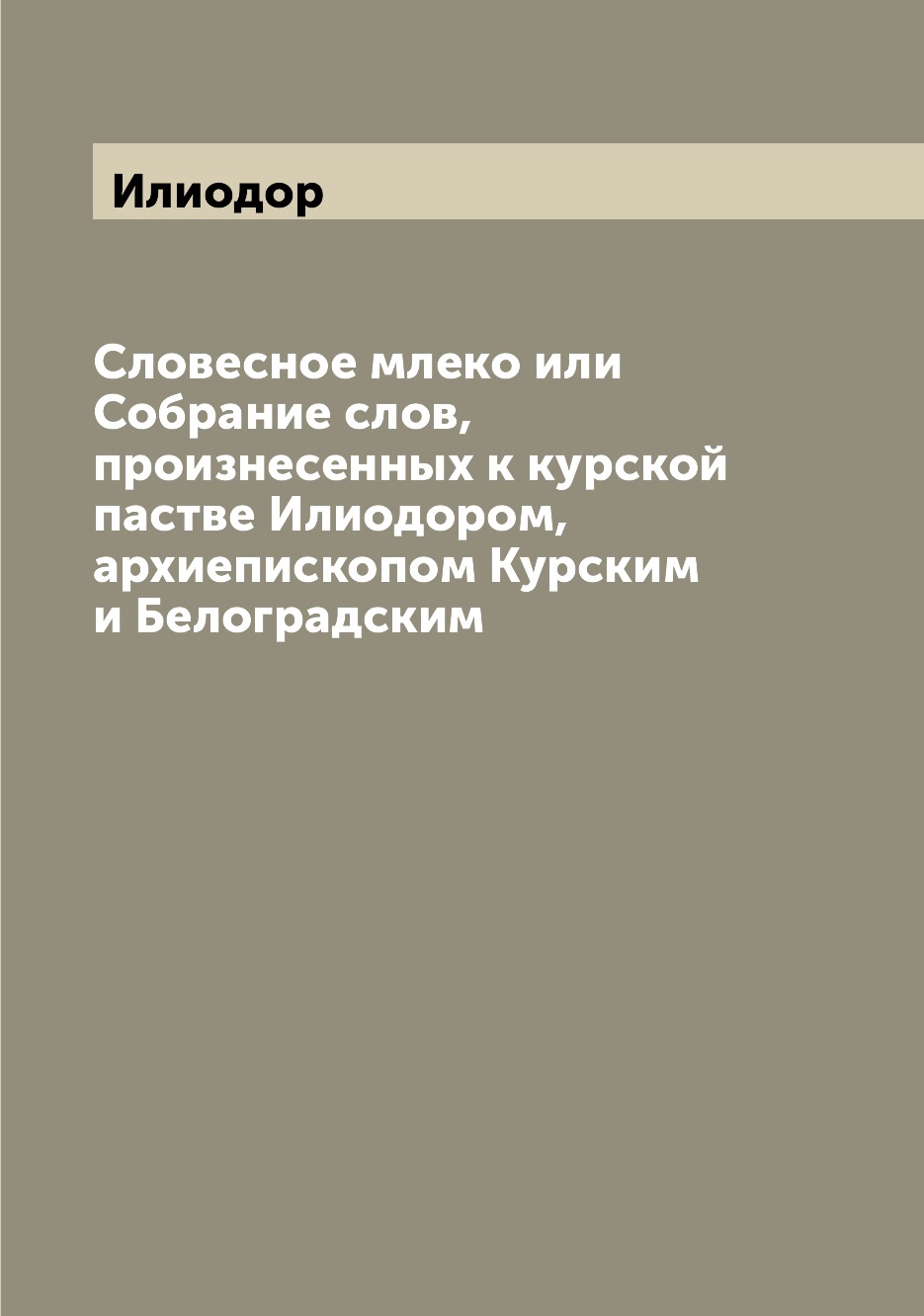 Илиодор

Словесное млеко или Собрание слов, произнесенных к курской пастве Илиодором, архиепископом Курским и Белоградским